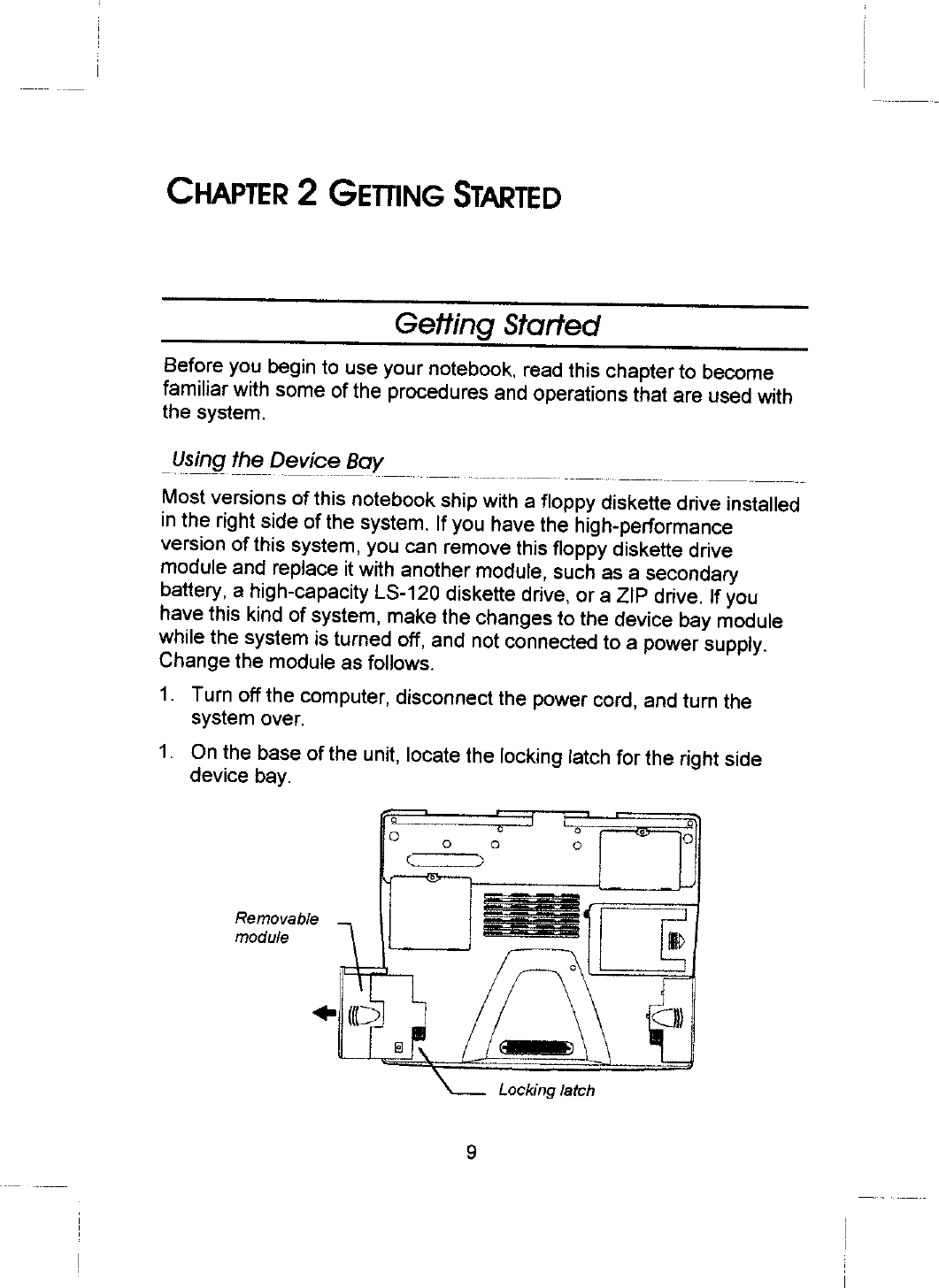 CHAPTER 2 GETTING STARTED

Getting Started

Before you begin to use your notebook, read this chapter to become familiar with some of the procedures and operations that are used with the system.

Using the Device Bay

Most versions of this notebook ship with a floppy diskette drive installed in the right side of the system. If you have the high-performance version of this system, you can remove this floppy diskette drive module and replace it with another module, such as a secondary battery, a high-capacity LS-120 diskette drive, or a ZIP drive. If you have this kind of system, make the changes to the device bay module while the system is turned off, and not connected to a power supply. Change the module as follows.

1. Turn off the computer, disconnect the power cord, and turn the system over.

1. On the base of the unit, locate the locking latch for the right side device bay.

Removable module

Locking latch

9